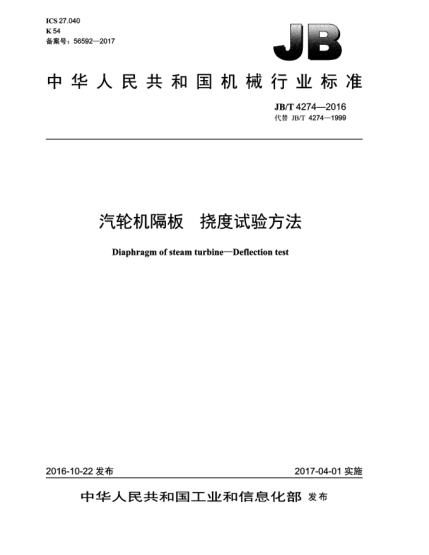 ICS 27.040
K 54
备案号：56592—2017

JB

中华人民共和国机械行业标准

JB/T 4274—2016
代替 JB/T 4274—1999

汽轮机隔板　挠度试验方法

Diaphragm of steam turbine—Deflection test

2016-10-22 发布

2017-04-01 实施

中华人民共和国工业和信息化部 发布